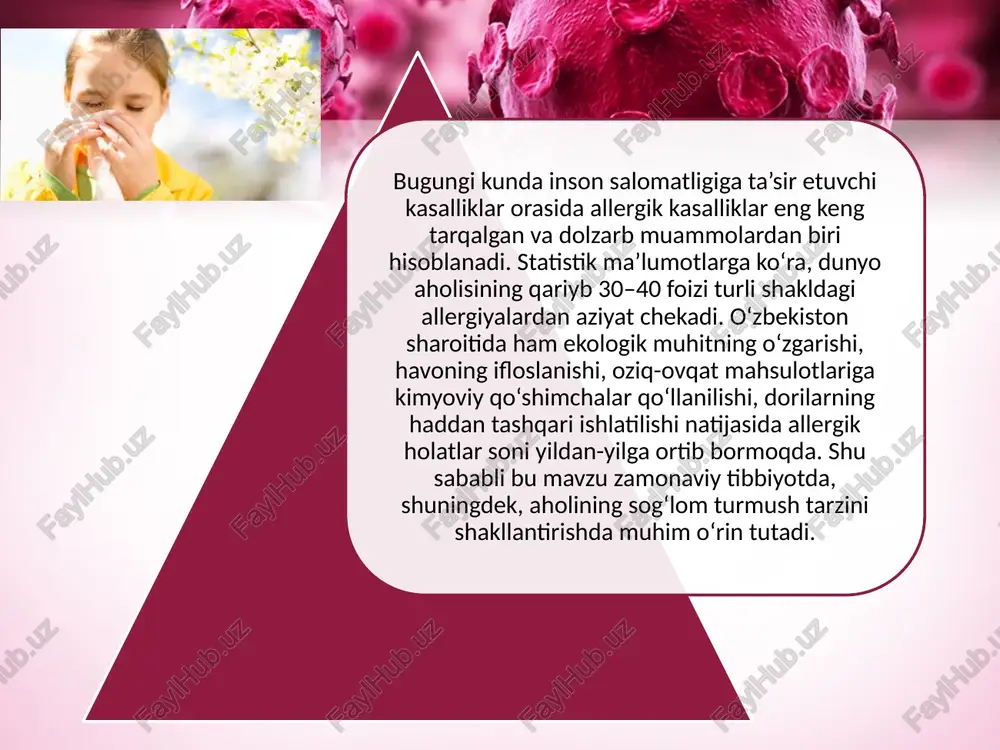 Bugungi kunda inson salomatligiga ta’sir etuvchi kasalliklar orasida allergik kasalliklar eng keng tarqalgan va dolzarb muammolardan biri hisoblanadi. Statistik ma’lumotlarga ko‘ra, dunyo aholisining qariyb 30–40 foizi turli shakldagi allergiyalardan aziyat chekadi. O‘zbekiston sharoitida ham ekologik muhitning o‘zgarishi, havoning ifloslanishi, oziq-ovqat mahsulotlariga kimyoviy qo‘shimchalar qo‘llanilishi, dorilarning haddan tashqari ishlatilishi natijasida allergik holatlar soni yildan-yilga ortib bormoqda. Shu sababli bu mavzu zamonaviy tibbiyotda, shuningdek, aholining sog‘lom turmush tarzini shakllantirishda muhim o‘rin tutadi.

FaylHub.uz